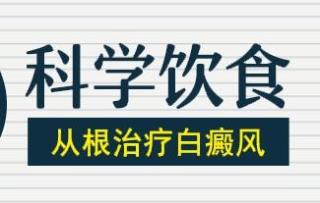 科学饮食

从根治疗白癜风